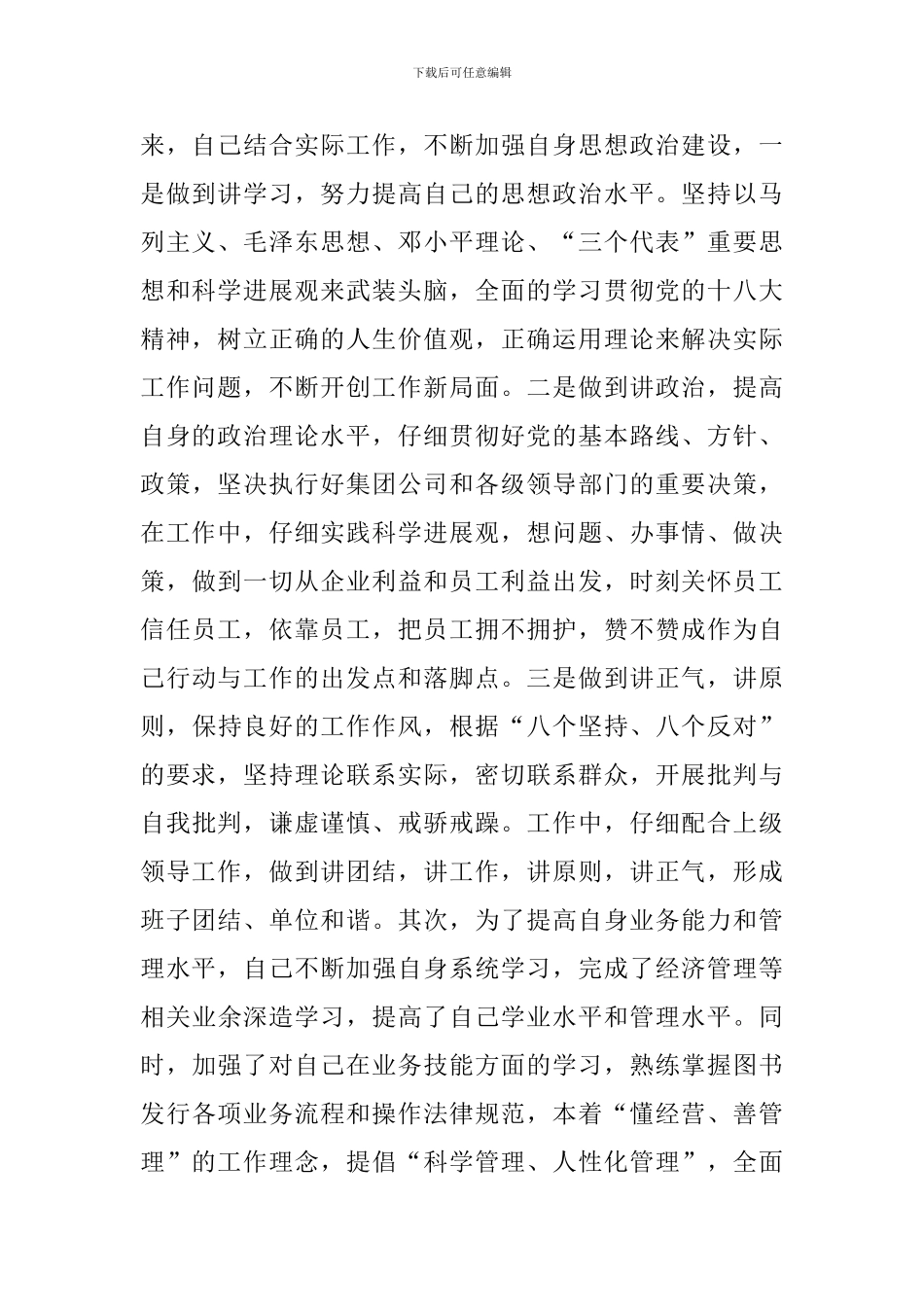 下载后可任意编辑

来，自己结合实际工作，不断加强自身思想政治建设，一是做到讲学习，努力提高自己的思想政治水平。坚持以马列主义、毛泽东思想、邓小平理论、“三个代表”重要思想和科学进展观来武装头脑，全面的学习贯彻党的十八大精神，树立正确的人生价值观，正确运用理论来解决实际工作问题，不断开创工作新局面。二是做到讲政治，提高自身的政治理论水平，仔细贯彻好党的基本路线、方针、政策，坚决执行好集团公司和各级领导部门的重要决策，在工作中，仔细实践科学进展观，想问题、办事情、做决策，做到一切从企业利益和员工利益出发，时刻关怀员工信任员工，依靠员工，把员工拥不拥护，赞不赞成作为自己行动与工作的出发点和落脚点。三是做到讲正气，讲原则，保持良好的工作作风，根据“八个坚持、八个反对”的要求，坚持理论联系实际，密切联系群众，开展批判与自我批判，谦虚谨慎、戒骄戒躁。工作中，仔细配合上级领导工作，做到讲团结，讲工作，讲原则，讲正气，形成班子团结、单位和谐。其次，为了提高自身业务能力和管理水平，自己不断加强自身系统学习，完成了经济管理等相关业余深造学习，提高了自己学业水平和管理水平。同时，加强了对自己在业务技能方面的学习，熟练掌握图书发行各项业务流程和操作法律规范，本着“懂经营、善管理”的工作理念，提倡“科学管理、人性化管理”，全面